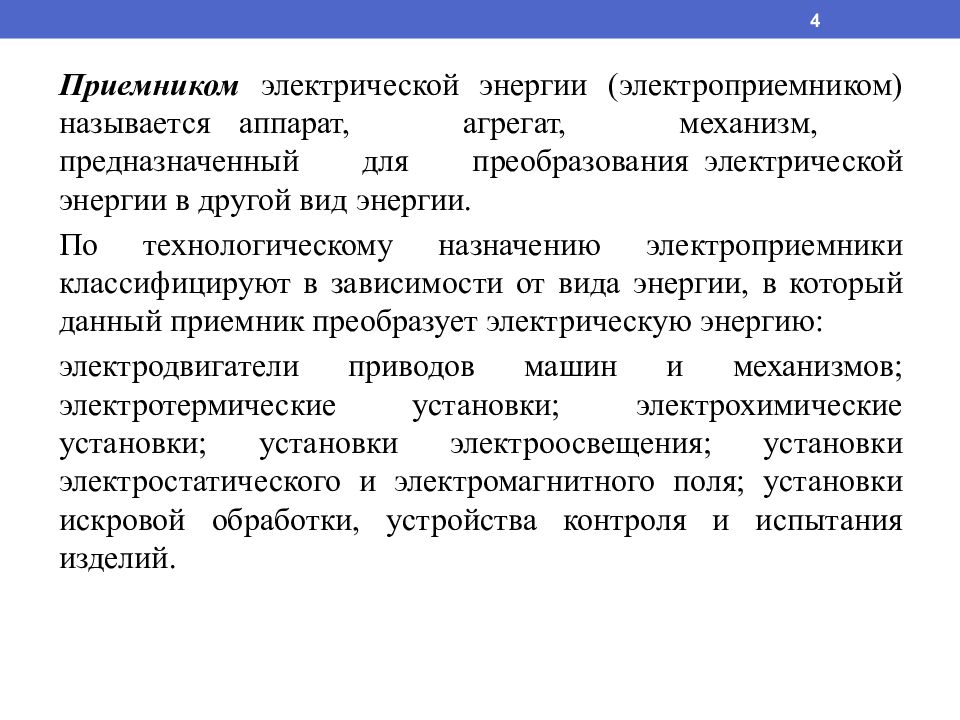 4

Приемником электрической энергии (электроприемником) называется аппарат, агрегат, механизм, предназначенный для преобразования электрической энергии в другой вид энергии.

По технологическому назначению электроприемники классифицируют в зависимости от вида энергии, в который данный приемник преобразует электрическую энергию:

электродвигатели приводов машин и механизмов; электротермические установки; электрохимические установки; установки электроосвещения; установки электростатического и электромагнитного поля; установки искровой обработки, устройства контроля и испытания изделий.